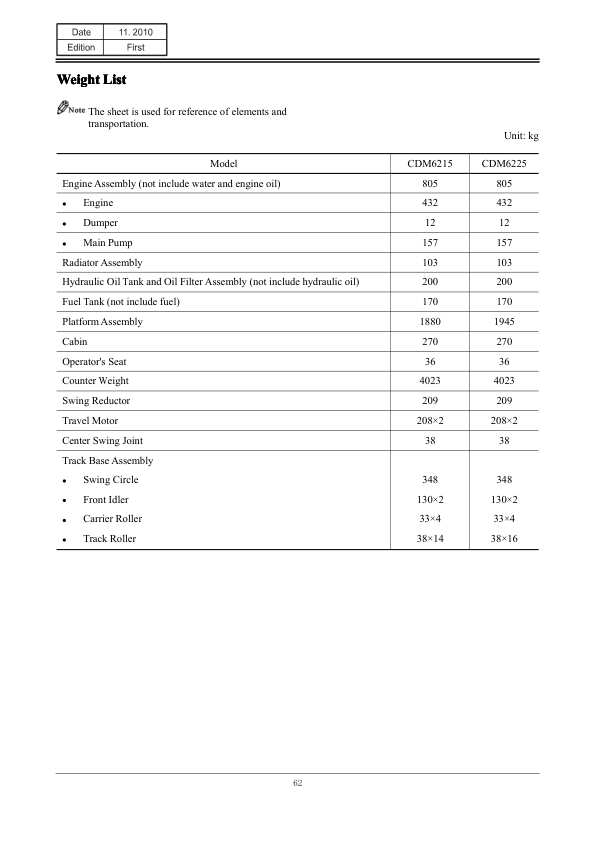 | Date | 11. 2010 |
|---|---|
| Edition | First |

Weight List

Note The sheet is used for reference of elements and transportation.

Unit: kg

| Model | CDM6215 | CDM6225 |
|---|---|---|
| Engine Assembly (not include water and engine oil) | 805 | 805 |
| • Engine | 432 | 432 |
| • Dumper | 12 | 12 |
| • Main Pump | 157 | 157 |
| Radiator Assembly | 103 | 103 |
| Hydraulic Oil Tank and Oil Filter Assembly (not include hydraulic oil) | 200 | 200 |
| Fuel Tank (not include fuel) | 170 | 170 |
| Platform Assembly | 1880 | 1945 |
| Cabin | 270 | 270 |
| Operator's Seat | 36 | 36 |
| Counter Weight | 4023 | 4023 |
| Swing Reductor | 209 | 209 |
| Travel Motor | 208×2 | 208×2 |
| Center Swing Joint | 38 | 38 |
| Track Base Assembly | | |
| • Swing Circle | 348 | 348 |
| • Front Idler | 130×2 | 130×2 |
| • Carrier Roller | 33×4 | 33×4 |
| • Track Roller | 38×14 | 38×16 |

62